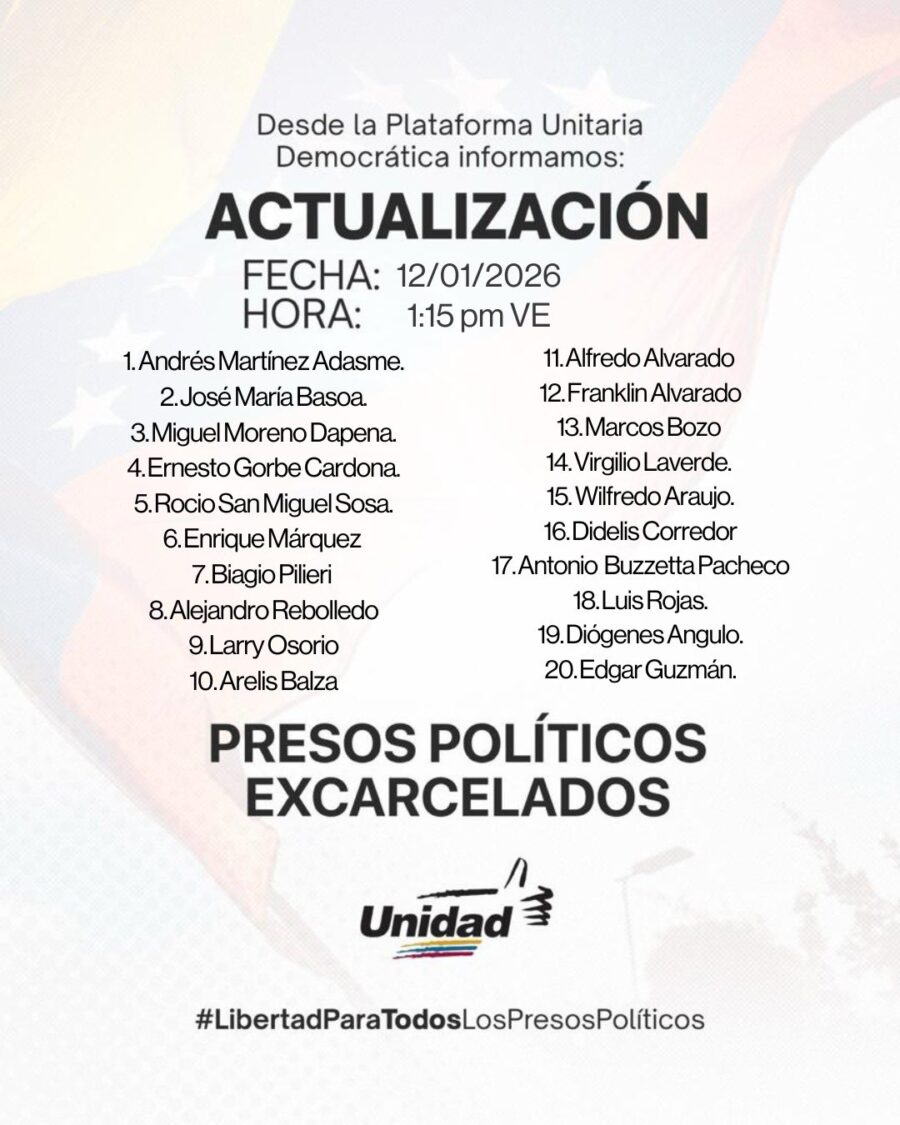 Desde la Plataforma Unitaria Democrática informamos:

ACTUALIZACIÓN

FECHA: 12/01/2026
HORA: 1:15 pm VE

1. Andrés Martínez Adasme.
2. José María Basoa.
3. Miguel Moreno Dapena.
4. Ernesto Gorbe Cardona.
5. Rocio San Miguel Sosa.
6. Enrique Márquez
7. Biagio Pilieri
8. Alejandro Rebolledo
9. Larry Osorio
10. Arelis Balza

11. Alfredo Alvarado
12. Franklin Alvarado
13. Marcos Bozo
14. Virgilio Laverde.
15. Wilfredo Araujo.
16. Didelis Corredor
17. Antonio Buzzetta Pacheco
18. Luis Rojas.
19. Diógenes Angulo.
20. Edgar Guzmán.

PRESOS POLÍTICOS
EXCARCELADOS

Unidad

#LibertadParaTodosLosPresosPolíticos